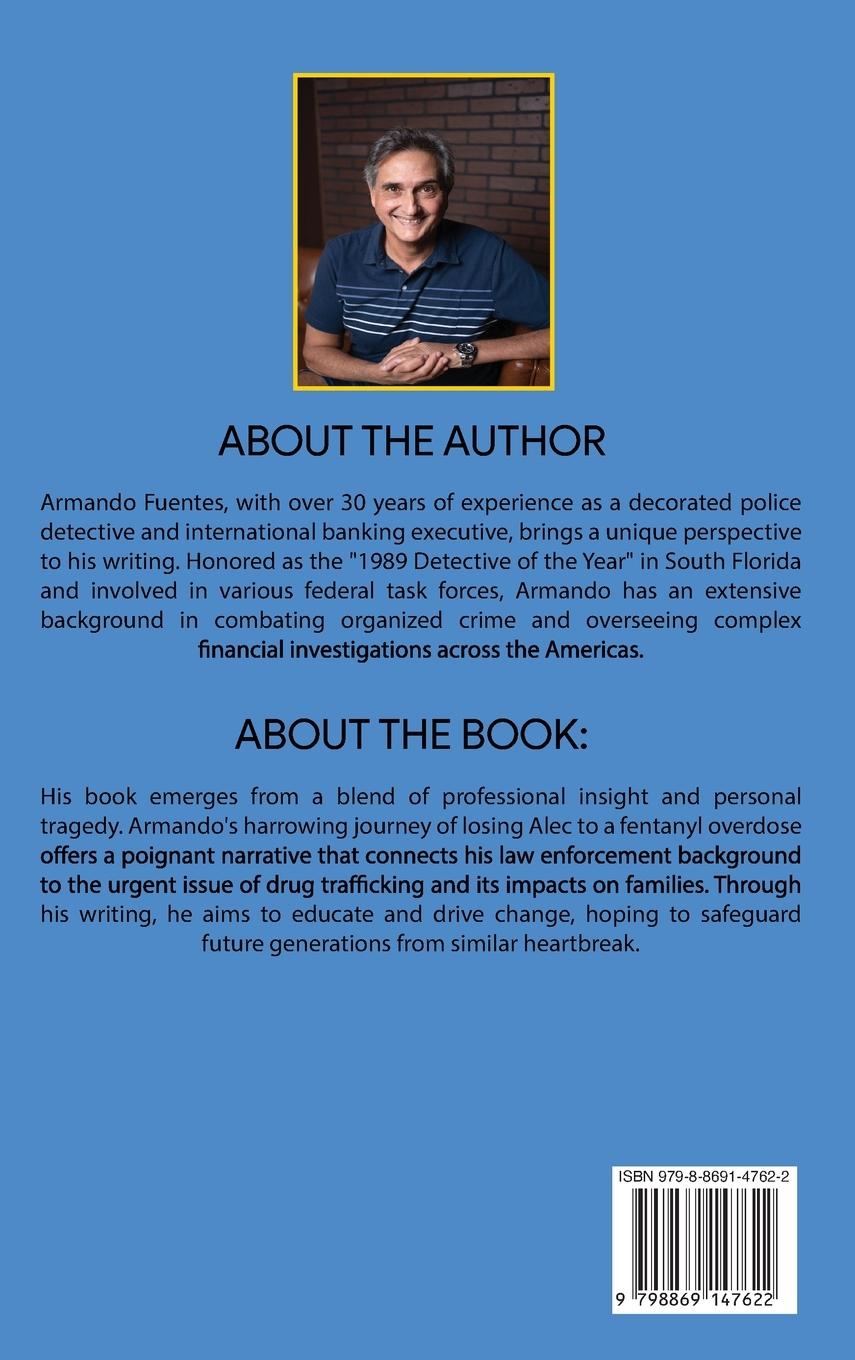 ABOUT THE AUTHOR

Armando Fuentes, with over 30 years of experience as a decorated police detective and international banking executive, brings a unique perspective to his writing. Honored as the "1989 Detective of the Year" in South Florida and involved in various federal task forces, Armando has an extensive background in combating organized crime and overseeing complex financial investigations across the Americas.

ABOUT THE BOOK:

His book emerges from a blend of professional insight and personal tragedy. Armando's harrowing journey of losing Alec to a fentanyl overdose offers a poignant narrative that connects his law enforcement background to the urgent issue of drug trafficking and its impacts on families. Through his writing, he aims to educate and drive change, hoping to safeguard future generations from similar heartbreak.

ISBN 979-8-8691-4762-2

9 798869 147622